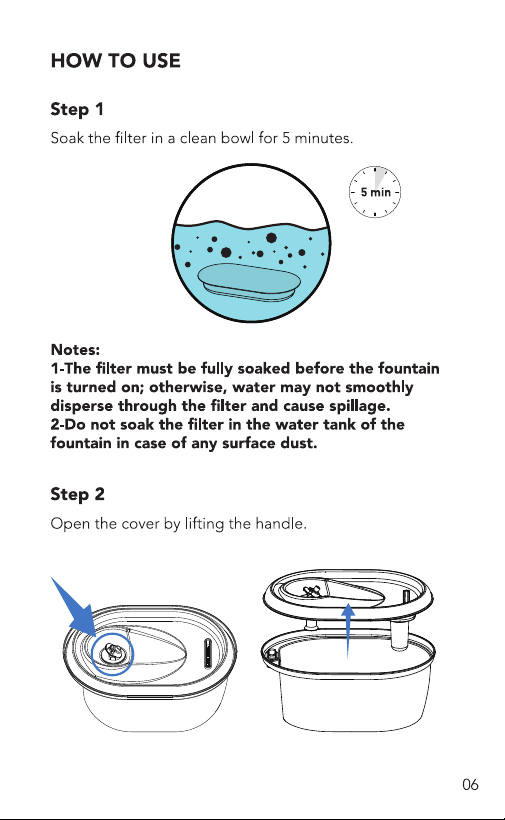 HOW TO USE

Step 1

Soak the filter in a clean bowl for 5 minutes.

5 min

Notes:
1-The filter must be fully soaked before the fountain is turned on; otherwise, water may not smoothly disperse through the filter and cause spillage.
2-Do not soak the filter in the water tank of the fountain in case of any surface dust.

Step 2

Open the cover by lifting the handle.

06